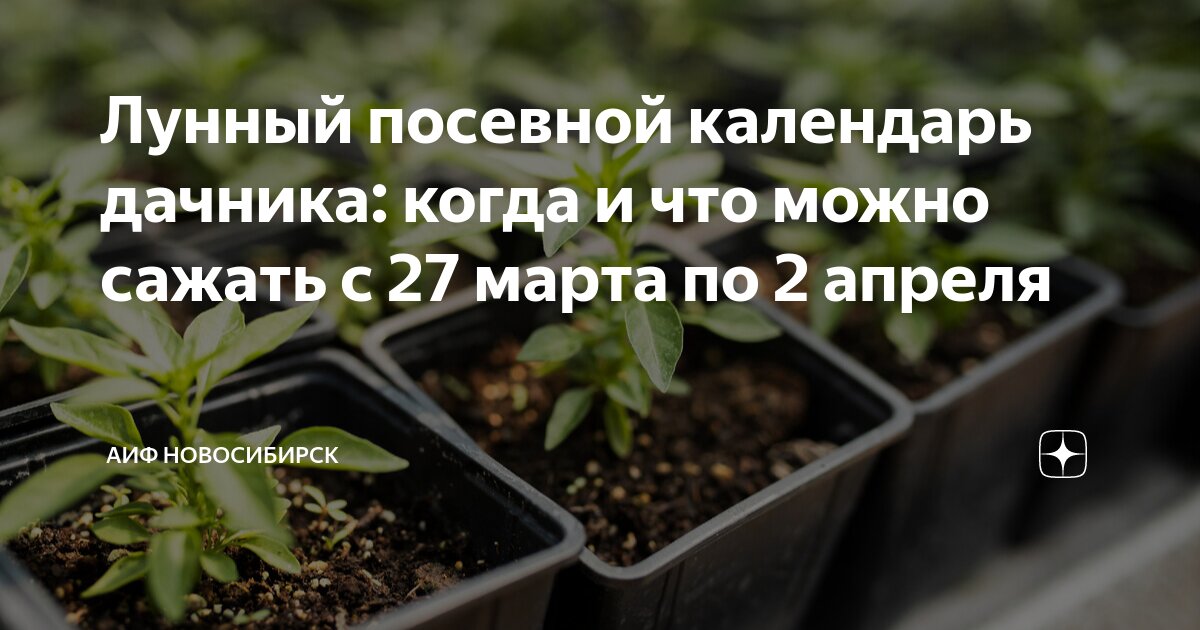 Лунный посевной календарь дачника: когда и что можно сажать с 27 марта по 2 апреля

АИФ НОВОСИБИРСК